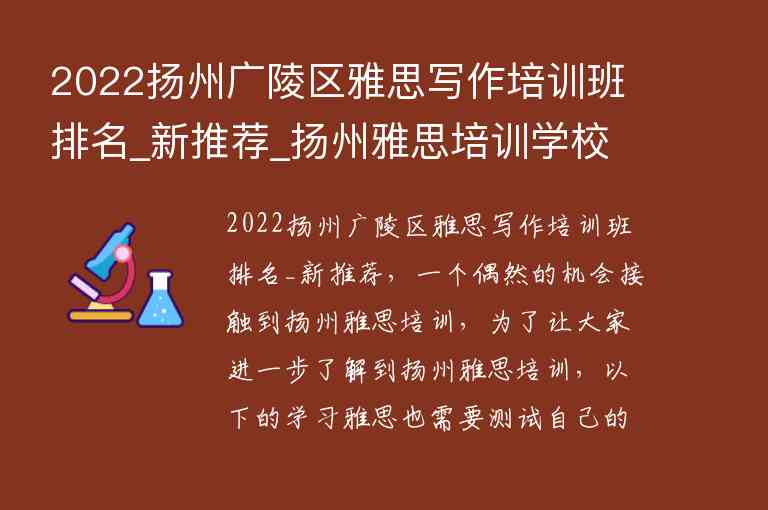 2022扬州广陵区雅思写作培训班排名_新推荐_扬州雅思培训学校

2022扬州广陵区雅思写作培训班排名-新推荐，一个偶然的机会接触到扬州雅思培训，为了让大家进一步了解到扬州雅思培训，以下的学习雅思也需要测试自己的